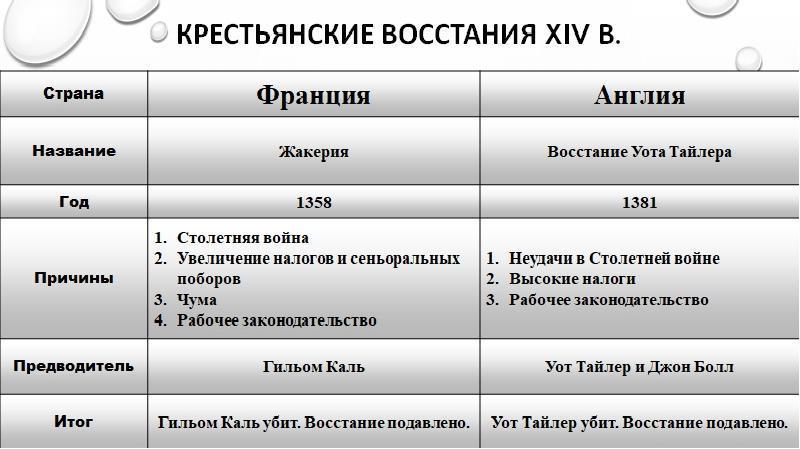 КРЕСТЬЯНСКИЕ ВОССТАНИЯ XIV В.

| Страна | Франция | Англия |
|---|---|---|
| Название | Жакерия | Восстание Уота Тайлера |
| Год | 1358 | 1381 |
| Причины | 1. Столетняя война 2. Увеличение налогов и сеньоральных поборов 3. Чума 4. Рабочее законодательство | 1. Неудачи в Столетней войне 2. Высокие налоги 3. Рабочее законодательство |
| Предводитель | Гильом Каль | Уот Тайлер и Джон Болл |
| Итог | Гильом Каль убит. Восстание подавлено. | Уот Тайлер убит. Восстание подавлено. |